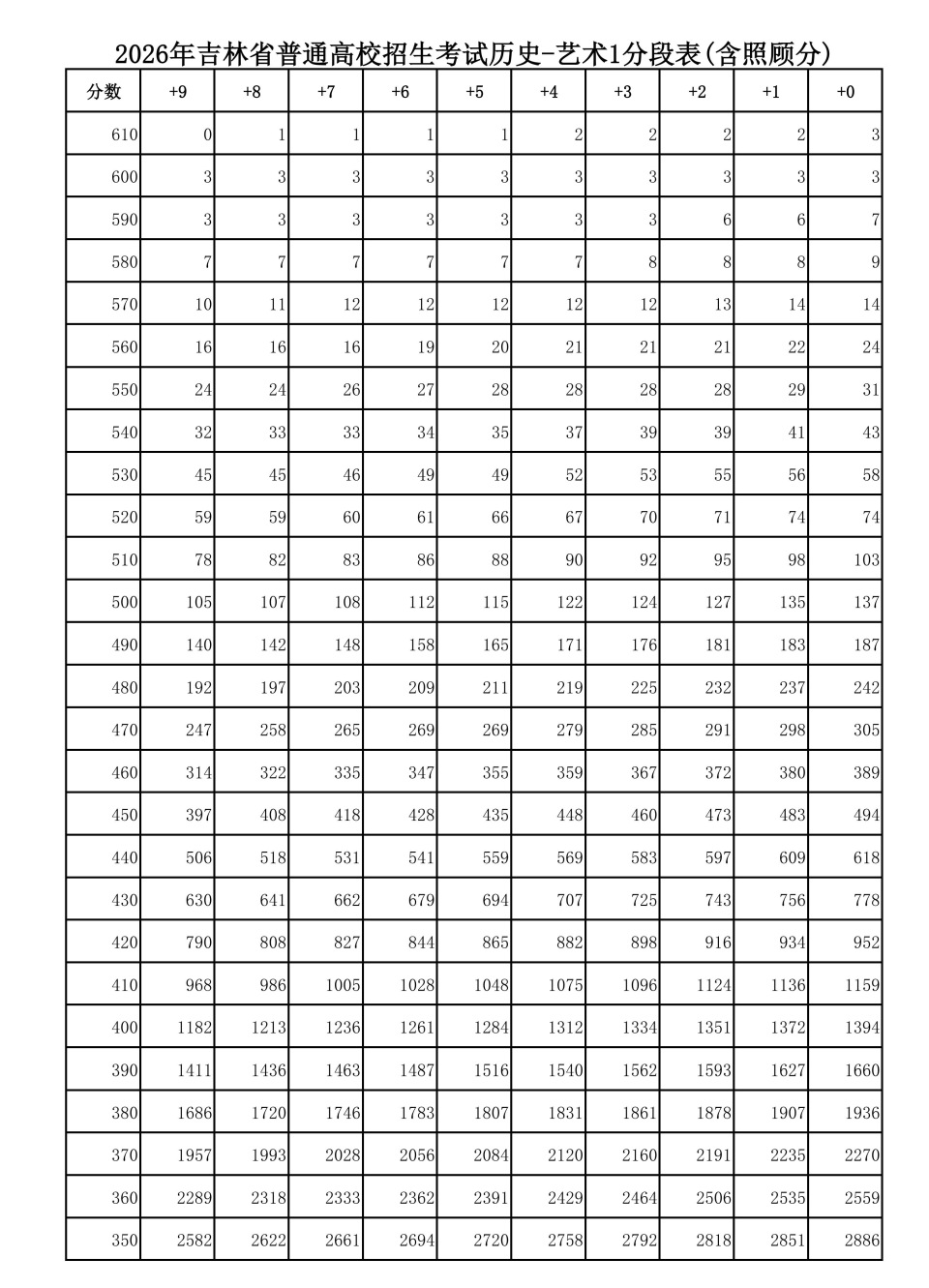 2026年吉林省普通高校招生考试历史-艺术1分段表(含照顾分)

| 分数 | +9 | +8 | +7 | +6 | +5 | +4 | +3 | +2 | +1 | +0 |
|---|---|---|---|---|---|---|---|---|---|---|
| 610 | 0 | 1 | 1 | 1 | 1 | 2 | 2 | 2 | 2 | 3 |
| 600 | 3 | 3 | 3 | 3 | 3 | 3 | 3 | 3 | 3 | 3 |
| 590 | 3 | 3 | 3 | 3 | 3 | 3 | 3 | 6 | 6 | 7 |
| 580 | 7 | 7 | 7 | 7 | 7 | 7 | 8 | 8 | 8 | 9 |
| 570 | 10 | 11 | 12 | 12 | 12 | 12 | 12 | 13 | 14 | 14 |
| 560 | 16 | 16 | 16 | 19 | 20 | 21 | 21 | 21 | 22 | 24 |
| 550 | 24 | 24 | 26 | 27 | 28 | 28 | 28 | 28 | 29 | 31 |
| 540 | 32 | 33 | 33 | 34 | 35 | 37 | 39 | 39 | 41 | 43 |
| 530 | 45 | 45 | 46 | 49 | 49 | 52 | 53 | 55 | 56 | 58 |
| 520 | 59 | 59 | 60 | 61 | 66 | 67 | 70 | 71 | 74 | 74 |
| 510 | 78 | 82 | 83 | 86 | 88 | 90 | 92 | 95 | 98 | 103 |
| 500 | 105 | 107 | 108 | 112 | 115 | 122 | 124 | 127 | 135 | 137 |
| 490 | 140 | 142 | 148 | 158 | 165 | 171 | 176 | 181 | 183 | 187 |
| 480 | 192 | 197 | 203 | 209 | 211 | 219 | 225 | 232 | 237 | 242 |
| 470 | 247 | 258 | 265 | 269 | 269 | 279 | 285 | 291 | 298 | 305 |
| 460 | 314 | 322 | 335 | 347 | 355 | 359 | 367 | 372 | 380 | 389 |
| 450 | 397 | 408 | 418 | 428 | 435 | 448 | 460 | 473 | 483 | 494 |
| 440 | 506 | 518 | 531 | 541 | 559 | 569 | 583 | 597 | 609 | 618 |
| 430 | 630 | 641 | 662 | 679 | 694 | 707 | 725 | 743 | 756 | 778 |
| 420 | 790 | 808 | 827 | 844 | 865 | 882 | 898 | 916 | 934 | 952 |
| 410 | 968 | 986 | 1005 | 1028 | 1048 | 1075 | 1096 | 1124 | 1136 | 1159 |
| 400 | 1182 | 1213 | 1236 | 1261 | 1284 | 1312 | 1334 | 1351 | 1372 | 1394 |
| 390 | 1411 | 1436 | 1463 | 1487 | 1516 | 1540 | 1562 | 1593 | 1627 | 1660 |
| 380 | 1686 | 1720 | 1746 | 1783 | 1807 | 1831 | 1861 | 1878 | 1907 | 1936 |
| 370 | 1957 | 1993 | 2028 | 2056 | 2084 | 2120 | 2160 | 2191 | 2235 | 2270 |
| 360 | 2289 | 2318 | 2333 | 2362 | 2391 | 2429 | 2464 | 2506 | 2535 | 2559 |
| 350 | 2582 | 2622 | 2661 | 2694 | 2720 | 2758 | 2792 | 2818 | 2851 | 2886 |